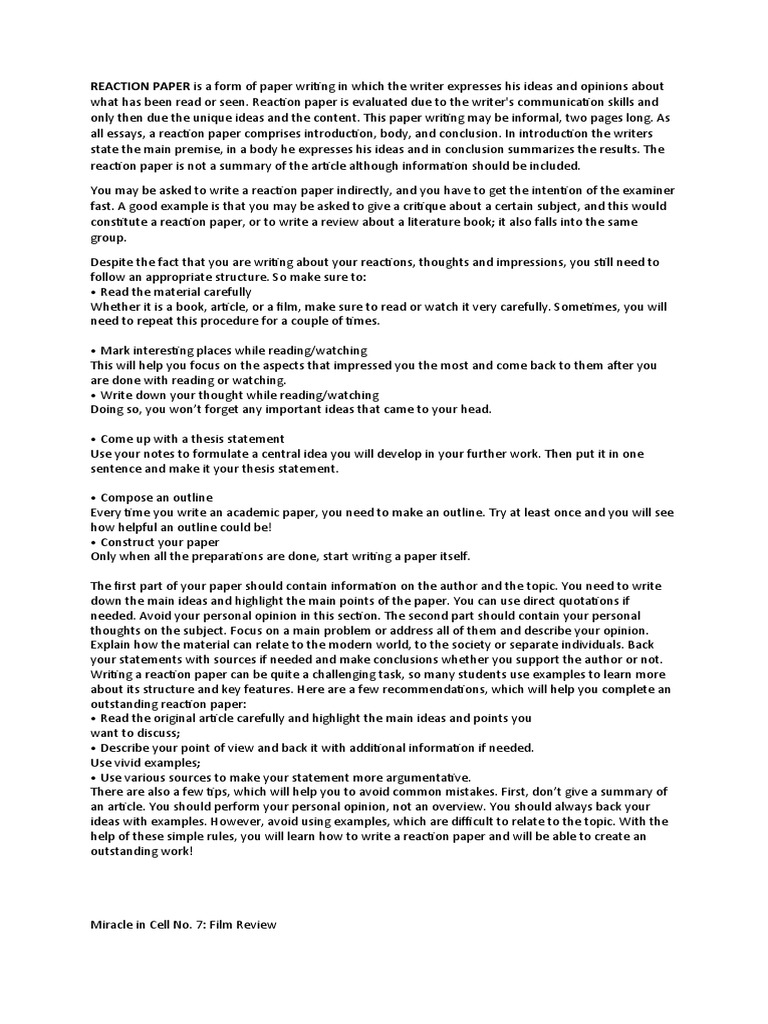 REACTION PAPER is a form of paper writing in which the writer expresses his ideas and opinions about what has been read or seen. Reaction paper is evaluated due to the writer's communication skills and only then due the unique ideas and the content. This paper writing may be informal, two pages long. As all essays, a reaction paper comprises introduction, body, and conclusion. In introduction the writers state the main premise, in a body he expresses his ideas and in conclusion summarizes the results. The reaction paper is not a summary of the article although information should be included.

You may be asked to write a reaction paper indirectly, and you have to get the intention of the examiner fast. A good example is that you may be asked to give a critique about a certain subject, and this would constitute a reaction paper, or to write a review about a literature book; it also falls into the same group.

Despite the fact that you are writing about your reactions, thoughts and impressions, you still need to follow an appropriate structure. So make sure to:
• Read the material carefully
Whether it is a book, article, or a film, make sure to read or watch it very carefully. Sometimes, you will need to repeat this procedure for a couple of times.

• Mark interesting places while reading/watching
This will help you focus on the aspects that impressed you the most and come back to them after you are done with reading or watching.
• Write down your thought while reading/watching
Doing so, you won't forget any important ideas that came to your head.

• Come up with a thesis statement
Use your notes to formulate a central idea you will develop in your further work. Then put it in one sentence and make it your thesis statement.

• Compose an outline
Every time you write an academic paper, you need to make an outline. Try at least once and you will see how helpful an outline could be!
• Construct your paper
Only when all the preparations are done, start writing a paper itself.

The first part of your paper should contain information on the author and the topic. You need to write down the main ideas and highlight the main points of the paper. You can use direct quotations if needed. Avoid your personal opinion in this section. The second part should contain your personal thoughts on the subject. Focus on a main problem or address all of them and describe your opinion. Explain how the material can relate to the modern world, to the society or separate individuals. Back your statements with sources if needed and make conclusions whether you support the author or not. Writing a reaction paper can be quite a challenging task, so many students use examples to learn more about its structure and key features. Here are a few recommendations, which will help you complete an outstanding reaction paper:
• Read the original article carefully and highlight the main ideas and points you want to discuss;
• Describe your point of view and back it with additional information if needed.
Use vivid examples;
• Use various sources to make your statement more argumentative.
There are also a few tips, which will help you to avoid common mistakes. First, don't give a summary of an article. You should perform your personal opinion, not an overview. You should always back your ideas with examples. However, avoid using examples, which are difficult to relate to the topic. With the help of these simple rules, you will learn how to write a reaction paper and will be able to create an outstanding work!

Miracle in Cell No. 7: Film Review